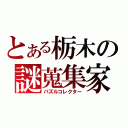 とある栃木の謎蒐集家
パズルコレクター